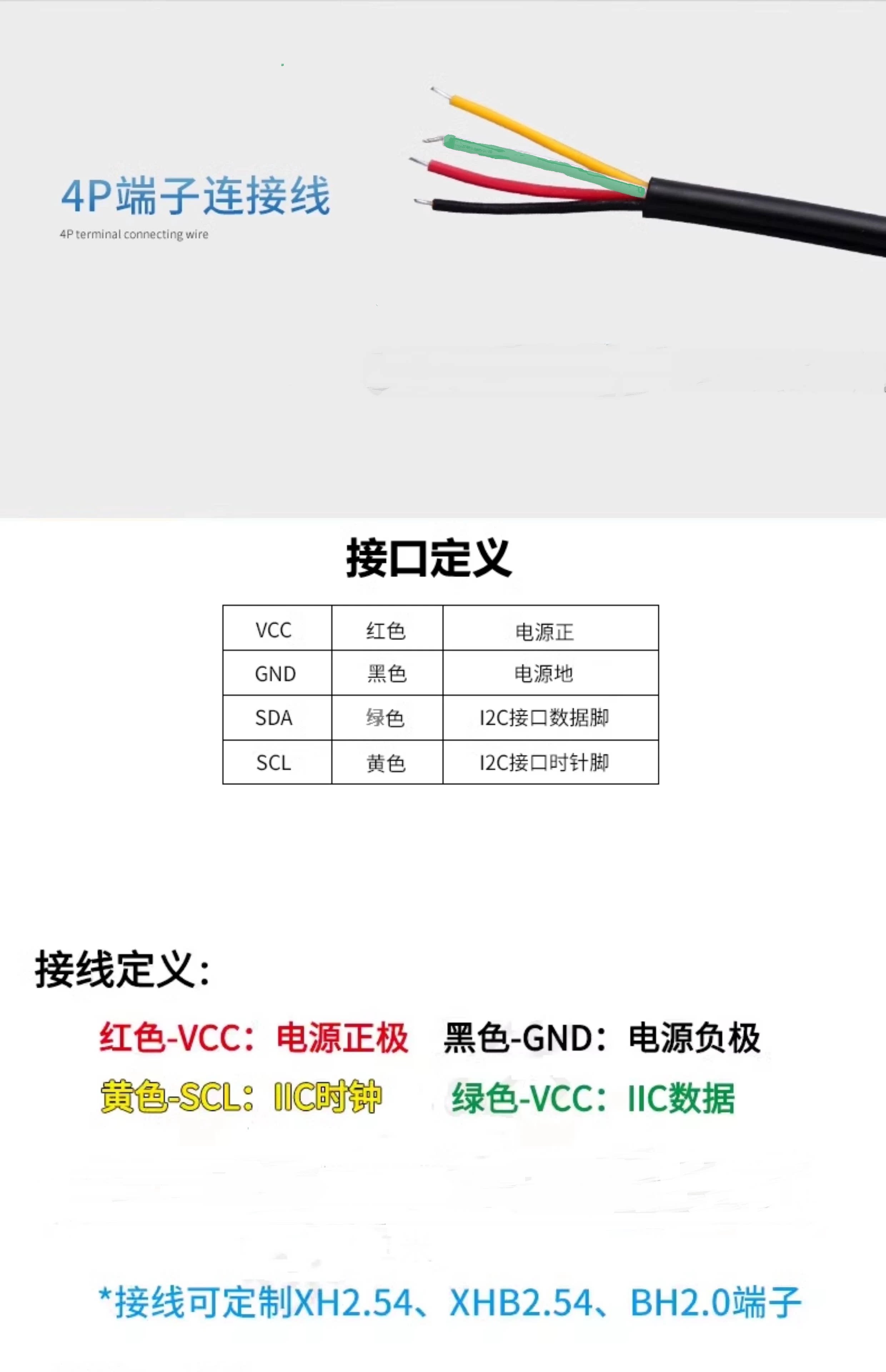 4P端子连接线

4P terminal connecting wire

接口定义

| VCC | 红色 | 电源正 |
|---|---|---|
| GND | 黑色 | 电源地 |
| SDA | 绿色 | I2C接口数据脚 |
| SCL | 黄色 | I2C接口时针脚 |

接线定义:

红色-VCC：电源正极 黑色-GND：电源负极

黄色-SCL：IIC时钟 绿色-VCC：IIC数据

*接线可定制XH2.54、XHB2.54、BH2.0端子